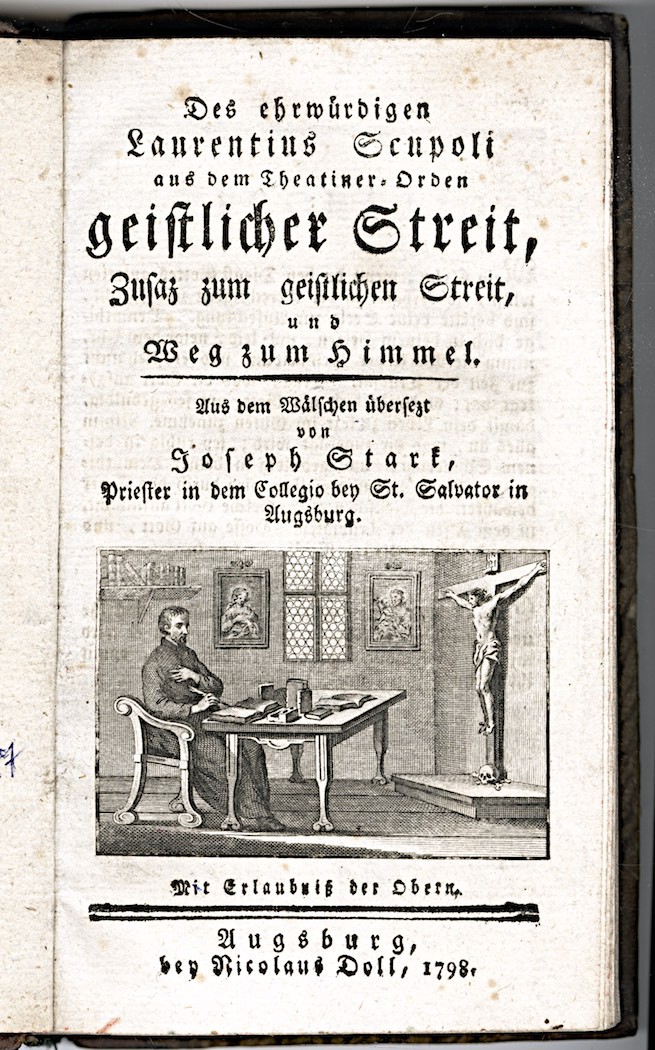 Des ehrwürdigen
Laurentius Scupoli
aus dem Theatiner-Orden
geistlicher Streit,
Zusaz zum geistlichen Streit,
und
Weg zum Himmel.

Aus dem Wälschen übersezt
von
Joseph Stark,
Priester in dem Collegio bey St. Salvator in Augsburg.

Mit Erlaubniß der Obern.

Augsburg,
bey Nicolaus Doll, 1798.